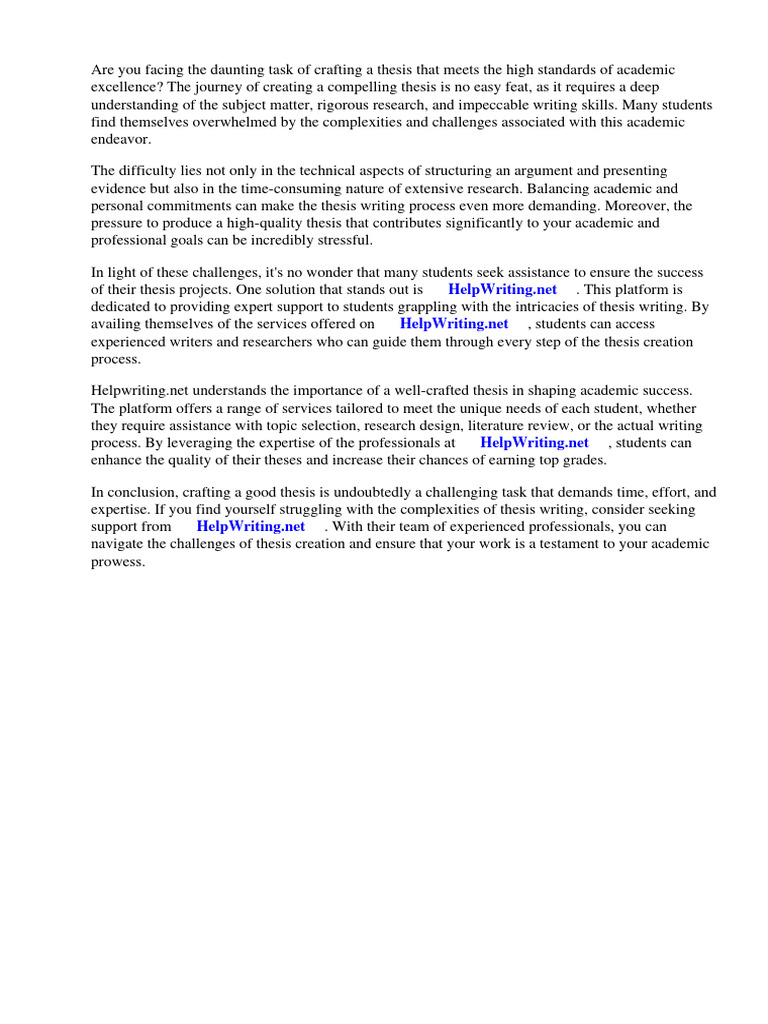 Are you facing the daunting task of crafting a thesis that meets the high standards of academic excellence? The journey of creating a compelling thesis is no easy feat, as it requires a deep understanding of the subject matter, rigorous research, and impeccable writing skills. Many students find themselves overwhelmed by the complexities and challenges associated with this academic endeavor.

The difficulty lies not only in the technical aspects of structuring an argument and presenting evidence but also in the time-consuming nature of extensive research. Balancing academic and personal commitments can make the thesis writing process even more demanding. Moreover, the pressure to produce a high-quality thesis that contributes significantly to your academic and professional goals can be incredibly stressful.

In light of these challenges, it's no wonder that many students seek assistance to ensure the success of their thesis projects. One solution that stands out is HelpWriting.net . This platform is dedicated to providing expert support to students grappling with the intricacies of thesis writing. By availing themselves of the services offered on HelpWriting.net , students can access experienced writers and researchers who can guide them through every step of the thesis creation process.

Helpwriting.net understands the importance of a well-crafted thesis in shaping academic success. The platform offers a range of services tailored to meet the unique needs of each student, whether they require assistance with topic selection, research design, literature review, or the actual writing process. By leveraging the expertise of the professionals at HelpWriting.net , students can enhance the quality of their theses and increase their chances of earning top grades.

In conclusion, crafting a good thesis is undoubtedly a challenging task that demands time, effort, and expertise. If you find yourself struggling with the complexities of thesis writing, consider seeking support from HelpWriting.net . With their team of experienced professionals, you can navigate the challenges of thesis creation and ensure that your work is a testament to your academic prowess.